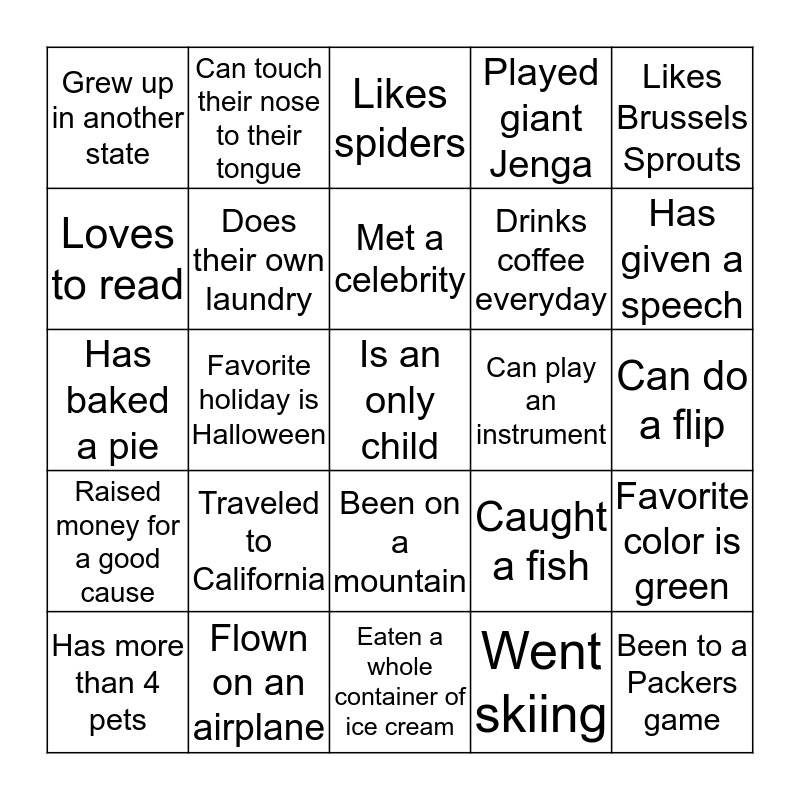 | | | | | |
|---|---|---|---|---|
| Grew up in another state | Can touch their nose to their tongue | Likes spiders | Played giant Jenga | Likes Brussels Sprouts |
| Loves to read | Does their own laundry | Met a celebrity | Drinks coffee everyday | Has given a speech |
| Has baked a pie | Favorite holiday is Halloween | Is an only child | Can play an instrument | Can do a flip |
| Raised money for a good cause | Traveled to California | Been on a mountain | Caught a fish | Favorite color is green |
| Has more than 4 pets | Flown on an airplane | Eaten a whole container of ice cream | Went skiing | Been to a Packers game |